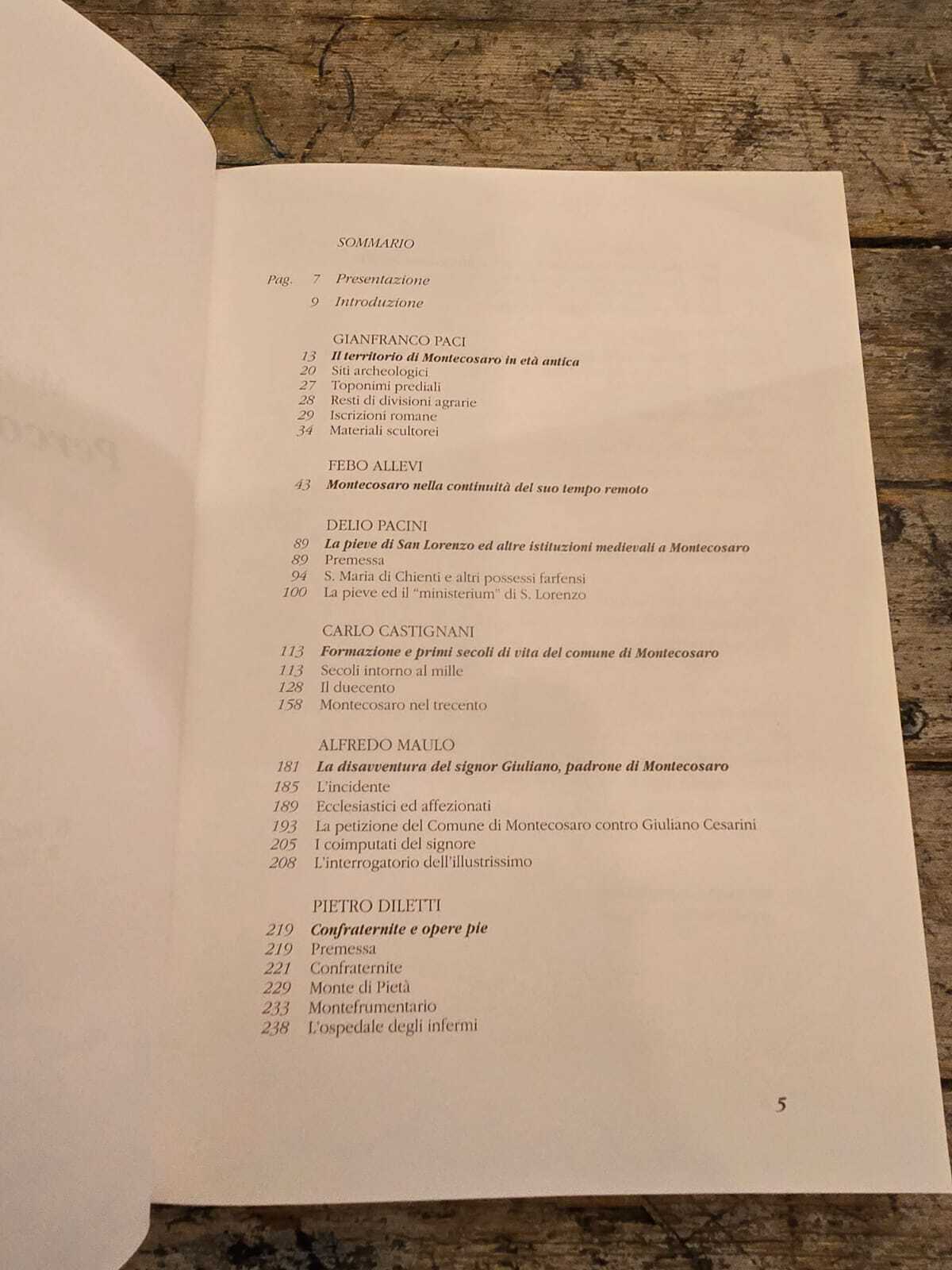 SOMMARIO

Pag. 7 Presentazione
9 Introduzione

GIANFRANCO PACI
13 Il territorio di Montecosaro in età antica
20 Siti archeologici
27 Toponimi prediali
28 Resti di divisioni agrarie
29 Iscrizioni romane
34 Materiali scultorei

FEBO ALLEVI
43 Montecosaro nella continuità del suo tempo remoto

DELIO PACINI
89 La pieve di San Lorenzo ed altre istituzioni medievali a Montecosaro
89 Premessa
94 S. Maria di Chienti e altri possessi farfensi
100 La pieve ed il "ministerium" di S. Lorenzo

CARLO CASTIGNANI
113 Formazione e primi secoli di vita del comune di Montecosaro
113 Secoli intorno al mille
128 Il duecento
158 Montecosaro nel trecento

ALFREDO MAULO
181 La disavventura del signor Giuliano, padrone di Montecosaro
185 L'incidente
189 Ecclesiastici ed affezionati
193 La petizione del Comune di Montecosaro contro Giuliano Cesarini
205 I coimputati del signore
208 L'interrogatorio dell'illustrissimo

PIETRO DILETTI
219 Confraternite e opere pie
219 Premessa
221 Confraternite
229 Monte di Pietà
233 Montefrumentario
238 L'ospedale degli infermi

5